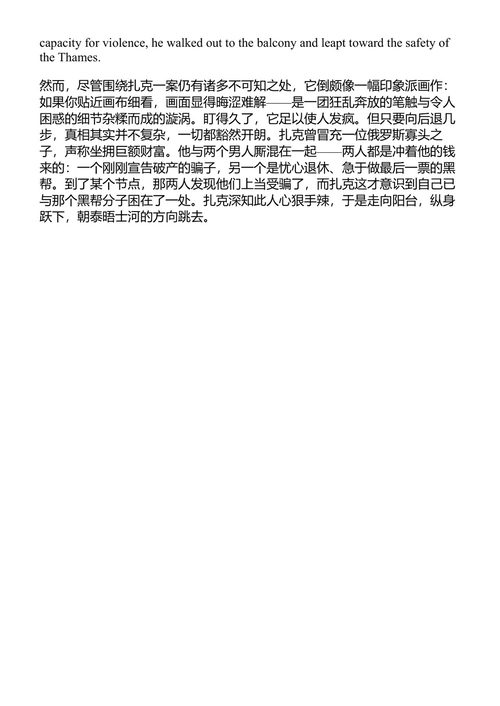 capacity for violence, he walked out to the balcony and leapt toward the safety of the Thames.

然而，尽管围绕扎克一案仍有诸多不可知之处，它倒颇像一幅印象派画作：如果你贴近画布细看，画面显得晦涩难解——是一团狂乱奔放的笔触与令人困惑的细节杂糅而成的漩涡。盯得久了，它足以使人发疯。但只要向后退几步，真相其实并不复杂，一切都豁然开朗。扎克曾冒充一位俄罗斯寡头之子，声称坐拥巨额财富。他与两个男人厮混在一起——两人都是冲着他的钱来的：一个刚刚宣告破产的骗子，另一个是忧心退休、急于做最后一票的黑帮。到了某个节点，那两人发现他们上当受骗了，而扎克这才意识到自己已与那个黑帮分子困在了一处。扎克深知此人心狠手辣，于是走向阳台，纵身跃下，朝泰晤士河的方向跳去。